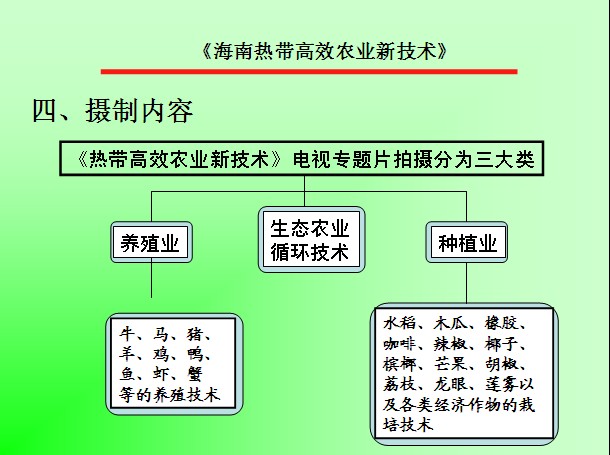 《海南热带高效农业新技术》

四、摄制内容

《热带高效农业新技术》电视专题片拍摄分为三大类

养殖业

生态农业循环技术

种植业

牛、马、猪、羊、鸡、鸭、鱼、虾、蟹等的养殖技术

水稻、木瓜、橡胶、咖啡、辣椒、椰子、槟榔、芒果、胡椒、荔枝、龙眼、莲雾以及各类经济作物的栽培技术